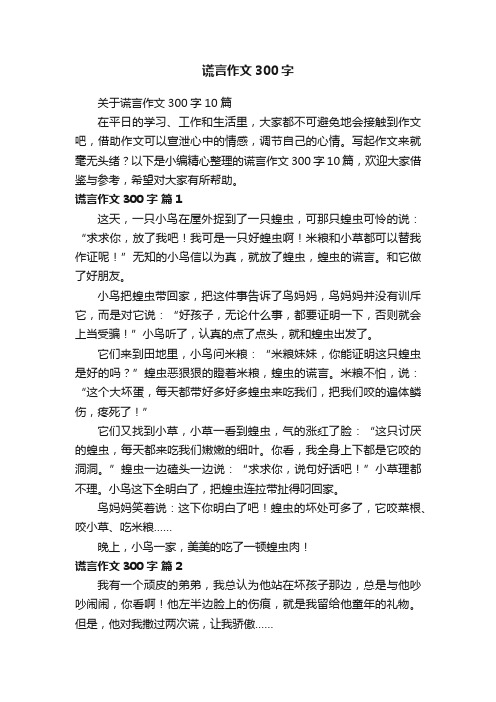 谎言作文300字

关于谎言作文300字10篇

在平日的学习、工作和生活里，大家都不可避免地会接触到作文吧，借助作文可以宣泄心中的情感，调节自己的心情。写起作文来就毫无头绪？以下是小编精心整理的谎言作文300字10篇，欢迎大家借鉴与参考，希望对大家有所帮助。

谎言作文300字 篇1

这天，一只小鸟在屋外捉到了一只蝗虫，可那只蝗虫可怜的说：“求求你，放了我吧！我可是一只好蝗虫啊！米粮和小草都可以替我作证呢！”无知的小鸟信以为真，就放了蝗虫，蝗虫的谎言。和它做了好朋友。

小鸟把蝗虫带回家，把这件事告诉了鸟妈妈，鸟妈妈并没有训斥它，而是对它说：“好孩子，无论什么事，都要证明一下，否则就会上当受骗！”小鸟听了，认真的点了点头，就和蝗虫出发了。

它们来到田地里，小鸟问米粮：“米粮妹妹，你能证明这只蝗虫是好的吗？”蝗虫恶狠狠的瞪着米粮，蝗虫的谎言。米粮不怕，说：“这个大坏蛋，每天都带好多好多蝗虫来吃我们，把我们咬的遍体鳞伤，疼死了！”

它们又找到小草，小草一看到蝗虫，气的涨红了脸：“这只讨厌的蝗虫，每天都来吃我们嫩嫩的细叶。你看，我全身上下都是它咬的洞洞。”蝗虫一边磕头一边说：“求求你，说句好话吧！”小草理都不理。小鸟这下全明白了，把蝗虫连拉带扯得叼回家。

鸟妈妈笑着说：这下你明白了吧！蝗虫的坏处可多了，它咬菜根、咬小草、吃米粮……

晚上，小鸟一家，美美的吃了一顿蝗虫肉！

谎言作文300字 篇2

我有一个顽皮的弟弟，我总认为他站在坏孩子那边，总是与他吵吵闹闹，你看啊！他左半边脸上的伤痕，就是我留给他童年的礼物。但是，他对我撒过两次谎，让我骄傲……